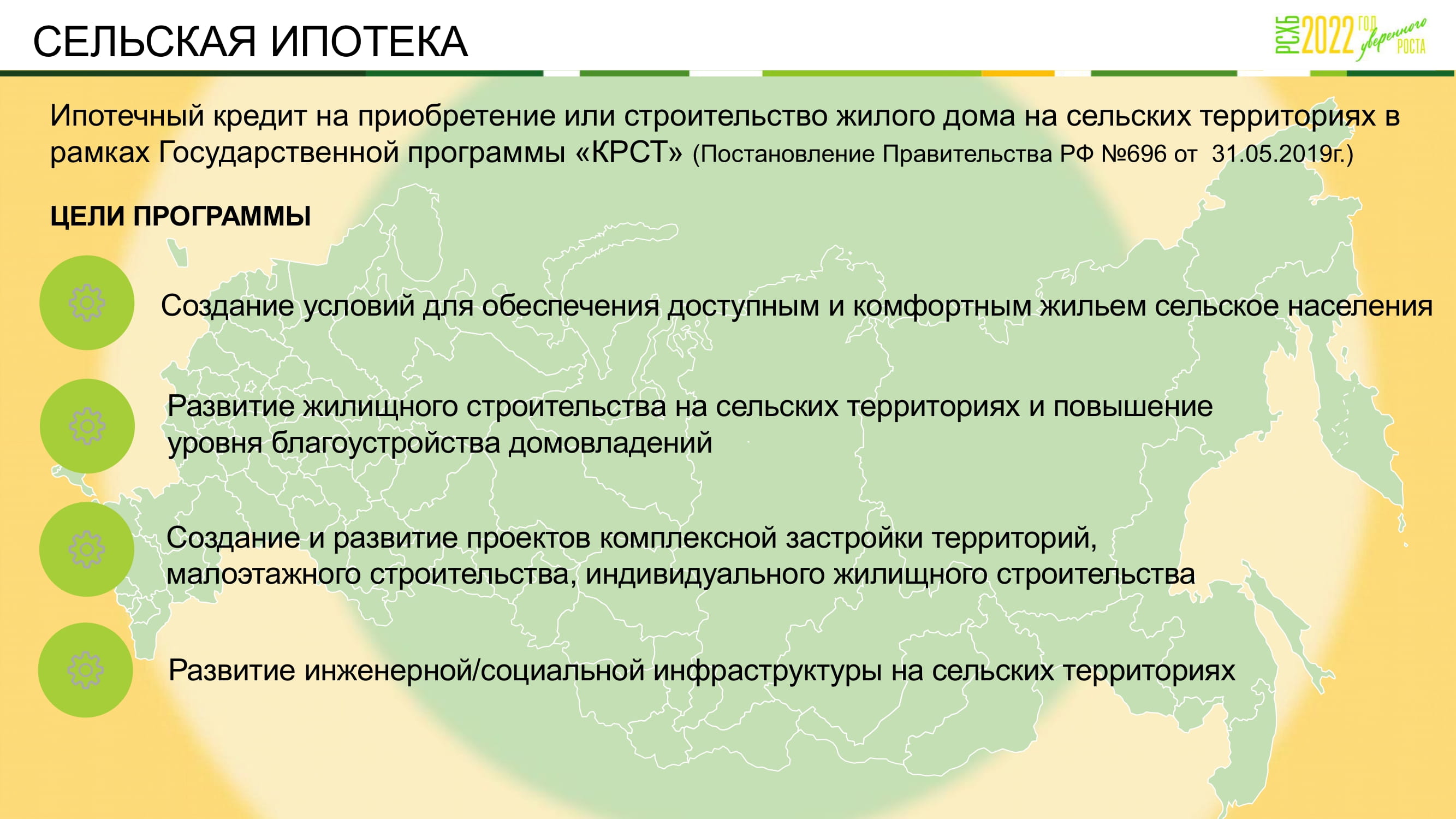 СЕЛЬСКАЯ ИПОТЕКА

РСХБ 2022 год уверенного РОСТА

Ипотечный кредит на приобретение или строительство жилого дома на сельских территориях в рамках Государственной программы «КРСТ» (Постановление Правительства РФ №696 от 31.05.2019г.)

ЦЕЛИ ПРОГРАММЫ

Создание условий для обеспечения доступным и комфортным жильем сельское населения

Развитие жилищного строительства на сельских территориях и повышение уровня благоустройства домовладений

Создание и развитие проектов комплексной застройки территорий, малоэтажного строительства, индивидуального жилищного строительства

Развитие инженерной/социальной инфраструктуры на сельских территориях